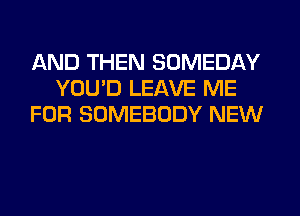 AND THEN SOMEDAY
YOU'D LEAVE ME
FOR SOMEBODY NEW